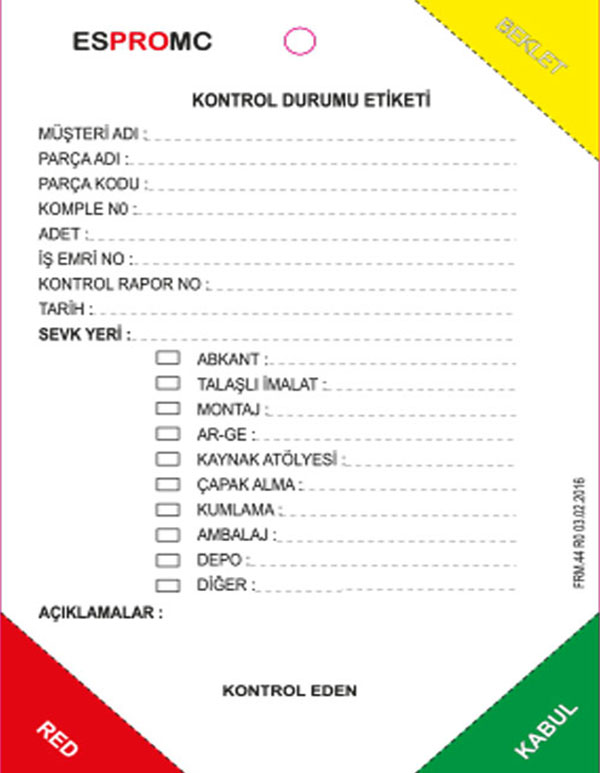 ESPROMC

BEKLET

KONTROL DURUMU ETİKETİ

MÜŞTERİ ADI :

PARÇA ADI :

PARÇA KODU :

KOMPLE N0 :

ADET :

İŞ EMRİ NO :

KONTROL RAPOR NO :

TARİH :

SEVK YERİ :

ABKANT :

TALAŞLI İMALAT :

MONTAJ :

AR-GE :

KAYNAK ATÖLYESİ :

ÇAPAK ALMA :

KUMLAMA :

AMBALAJ :

DEPO :

DİĞER :

FRM.44 R0 03.02.2016

AÇIKLAMALAR :

KONTROL EDEN

RED

KABUL